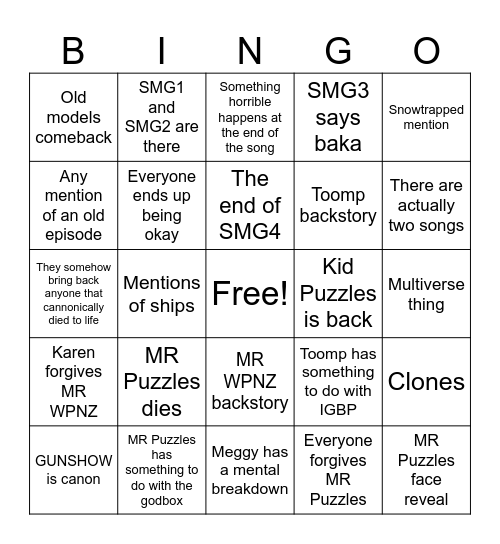 | B | I | N | G | O |
|---|---|---|---|---|
| Old models comeback | SMG1 and SMG2 are there | Something horrible happens at the end of the song | SMG3 says baka | Snowtrapped mention |
| Any mention of an old episode | Everyone ends up being okay | The end of SMG4 | Toomp backstory | There are actually two songs |
| They somehow bring back anyone that cannonically died to life | Mentions of ships | Free! | Kid Puzzles is back | Multiverse thing |
| Karen forgives MR WPNZ | MR Puzzles dies | MR WPNZ backstory | Toomp has something to do with IGBP | Clones |
| GUNSHOW is canon | MR Puzzles has something to do with the godbox | Meggy has a mental breakdown | Everyone forgives MR Puzzles | MR Puzzles face reveal |